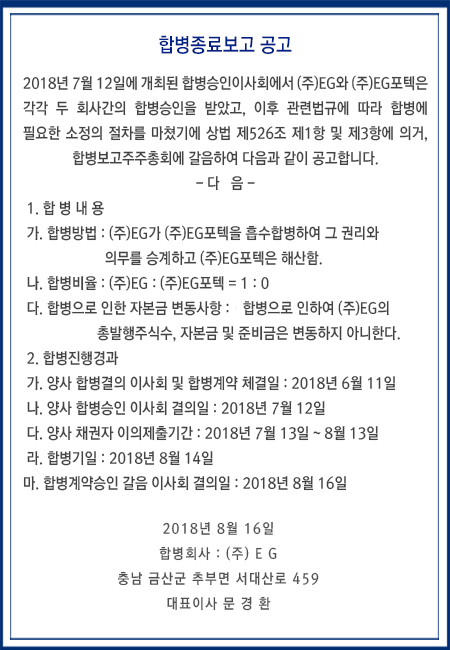 합병종료보고 공고

2018년 7월 12일에 개최된 합병승인이사회에서 (주)EG와 (주)EG포텍은 각각 두 회사간의 합병승인을 받았고, 이후 관련법규에 따라 합병에 필요한 소정의 절차를 마쳤기에 상법 제526조 제1항 및 제3항에 의거, 합병보고주주총회에 갈음하여 다음과 같이 공고합니다.

- 다 음 -

1. 합 병 내 용
가. 합병방법 : (주)EG가 (주)EG포텍을 흡수합병하여 그 권리와 의무를 승계하고 (주)EG포텍은 해산함.
나. 합병비율 : (주)EG : (주)EG포텍 = 1 : 0
다. 합병으로 인한 자본금 변동사항 : 합병으로 인하여 (주)EG의 총발행주식수, 자본금 및 준비금은 변동하지 아니한다.
2. 합병진행경과
가. 양사 합병결의 이사회 및 합병계약 체결일 : 2018년 6월 11일
나. 양사 합병승인 이사회 결의일 : 2018년 7월 12일
다. 양사 채권자 이의제출기간 : 2018년 7월 13일 ~ 8월 13일
라. 합병기일 : 2018년 8월 14일
마. 합병계약승인 갈음 이사회 결의일 : 2018년 8월 16일

2018년 8월 16일
합병회사 : (주) E G
충남 금산군 추부면 서대산로 459
대표이사 문 경 환